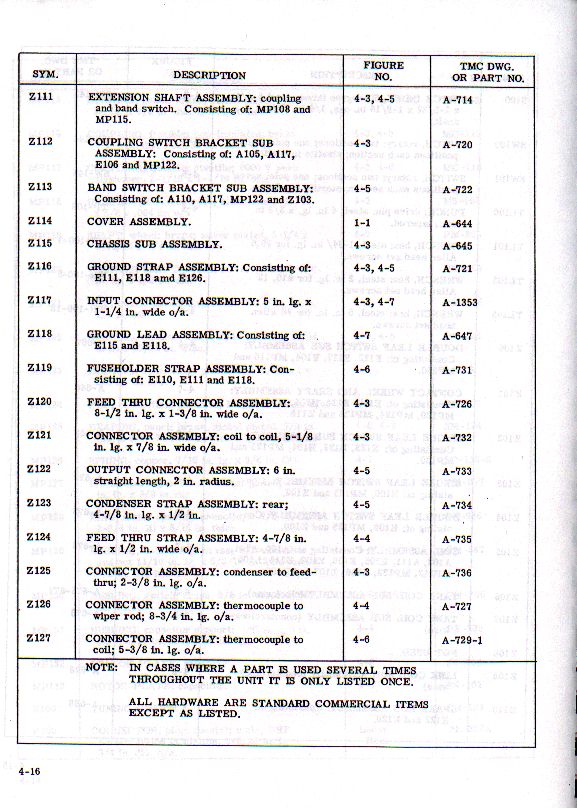 | SYM. | DESCRIPTION | FIGURE NO. | TMC DWG. OR PART NO. |
|---|---|---|---|
| Z111 | EXTENSION SHAFT ASSEMBLY: coupling and band switch. Consisting of: MP108 and MP115. | 4-3, 4-5 | A-714 |
| Z112 | COUPLING SWITCH BRACKET SUB ASSEMBLY: Consisting of: A105, A117, E106 and MP122. | 4-3 | A-720 |
| Z113 | BAND SWITCH BRACKET SUB ASSEMBLY: Consisting of: A110, A117, MP122 and Z103. | 4-5 | A-722 |
| Z114 | COVER ASSEMBLY. | 1-1 | A-644 |
| Z115 | CHASSIS SUB ASSEMBLY. | 4-3 | A-645 |
| Z116 | GROUND STRAP ASSEMBLY: Consisting of: E111, E118 amd E126. | 4-3, 4-5 | A-721 |
| Z117 | INPUT CONNECTOR ASSEMBLY: 5 in. lg. x 1-1/4 in. wide o/a. | 4-3, 4-7 | A-1353 |
| Z118 | GROUND LEAD ASSEMBLY: Consisting of: E115 and E118. | 4-7 | A-647 |
| Z119 | FUSEHOLDER STRAP ASSEMBLY: Consisting of: E110, E111 and E118. | 4-6 | A-731 |
| Z120 | FEED THRU CONNECTOR ASSEMBLY: 8-1/2 in. lg. x 1-3/8 in. wide o/a. | 4-3 | A-726 |
| Z121 | CONNECTOR ASSEMBLY: coil to coil, 5-1/8 in. lg. x 7/8 in. wide o/a. | 4-3 | A-732 |
| Z122 | OUTPUT CONNECTOR ASSEMBLY: 6 in. straight length, 2 in. radius. | 4-5 | A-733 |
| Z123 | CONDENSER STRAP ASSEMBLY: rear; 4-7/8 in. lg. x 1/2 in. | 4-5 | A-734 |
| Z124 | FEED THRU STRAP ASSEMBLY: 4-7/8 in. lg. x 1/2 in. wide o/a. | 4-4 | A-735 |
| Z125 | CONNECTOR ASSEMBLY: condenser to feed-thru; 2-3/8 in. lg. o/a. | 4-3 | A-736 |
| Z126 | CONNECTOR ASSEMBLY: thermocouple to wiper rod; 8-3/4 in. lg. o/a. | 4-4 | A-727 |
| Z127 | CONNECTOR ASSEMBLY: thermocouple to coil; 5-3/8 in. lg. o/a. | 4-6 | A-729-1 |

NOTE: IN CASES WHERE A PART IS USED SEVERAL TIMES THROUGHOUT THE UNIT IT IS ONLY LISTED ONCE.

ALL HARDWARE ARE STANDARD COMMERCIAL ITEMS EXCEPT AS LISTED.

4-16